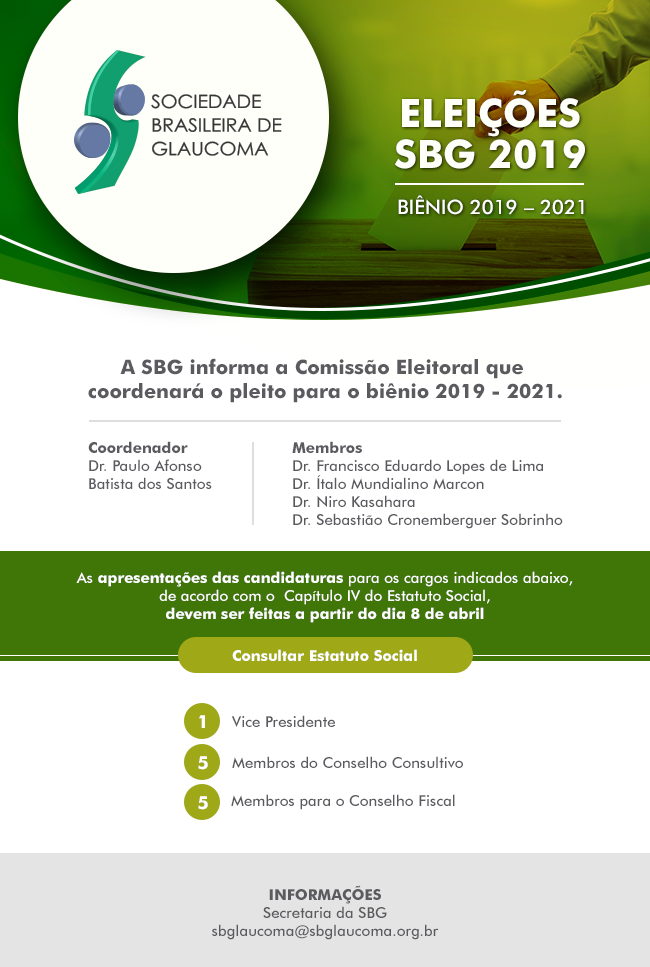 SOCIEDADE BRASILEIRA DE GLAUCOMA

ELEIÇÕES SBG 2019

BIÊNIO 2019 – 2021

A SBG informa a Comissão Eleitoral que coordenará o pleito para o biênio 2019 - 2021.

Coordenador
Dr. Paulo Afonso Batista dos Santos

Membros
Dr. Francisco Eduardo Lopes de Lima
Dr. Ítalo Mundialino Marcon
Dr. Niro Kasahara
Dr. Sebastião Cronemberguer Sobrinho

As apresentações das candidaturas para os cargos indicados abaixo, de acordo com o Capítulo IV do Estatuto Social, devem ser feitas a partir do dia 8 de abril

Consultar Estatuto Social

1 Vice Presidente

5 Membros do Conselho Consultivo

5 Membros para o Conselho Fiscal

INFORMAÇÕES
Secretaria da SBG
sbglaucoma@sbglaucoma.org.br